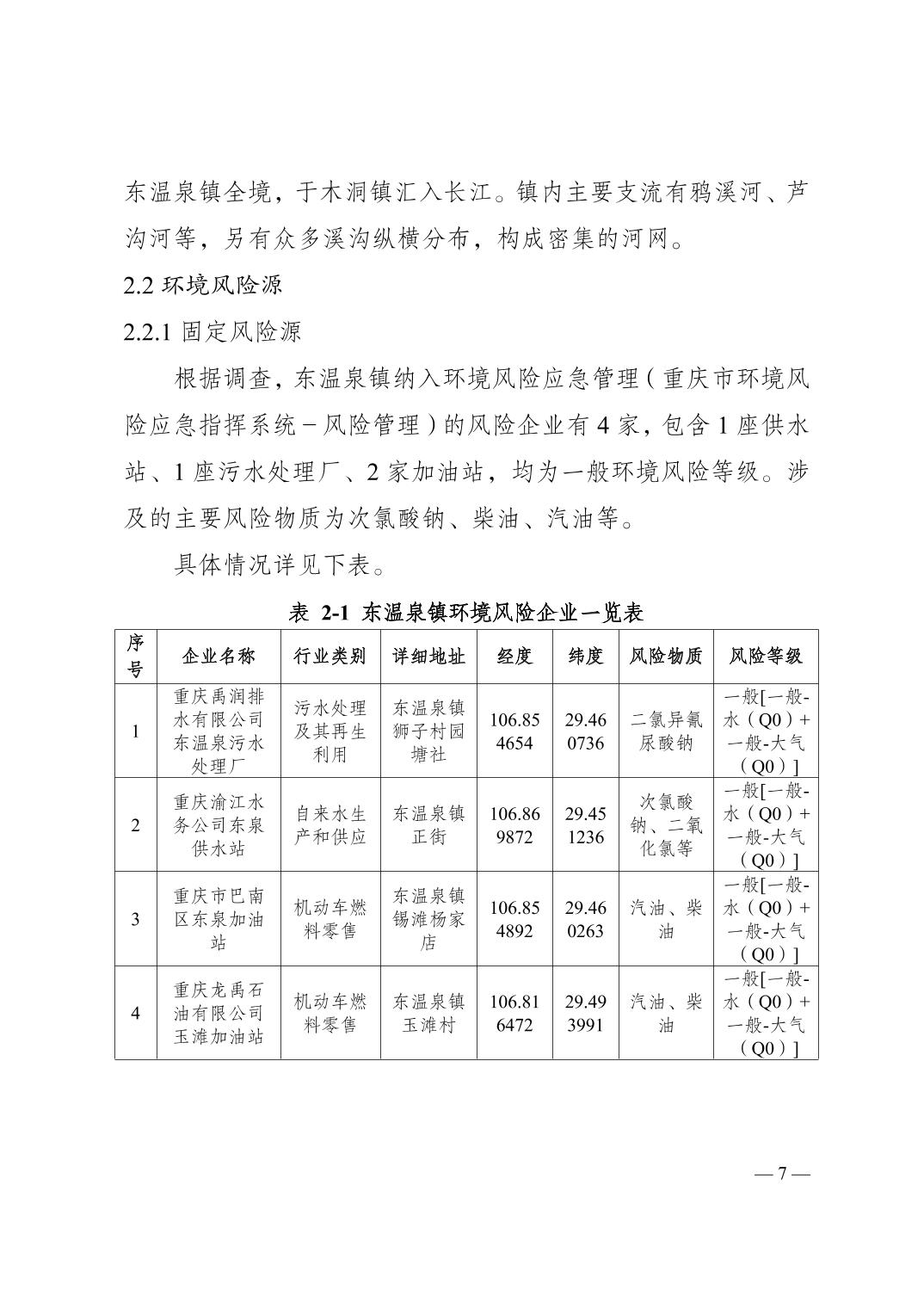 东温泉镇全境，于木洞镇汇入长江。镇内主要支流有鸦溪河、芦沟河等，另有众多溪沟纵横分布，构成密集的河网。

2.2 环境风险源

2.2.1 固定风险源

根据调查，东温泉镇纳入环境风险应急管理（重庆市环境风险应急指挥系统－风险管理）的风险企业有 4 家，包含 1 座供水站、1 座污水处理厂、2 家加油站，均为一般环境风险等级。涉及的主要风险物质为次氯酸钠、柴油、汽油等。

具体情况详见下表。

表 2-1 东温泉镇环境风险企业一览表

| 序号 | 企业名称 | 行业类别 | 详细地址 | 经度 | 纬度 | 风险物质 | 风险等级 |
|---|---|---|---|---|---|---|---|
| 1 | 重庆禹润排水有限公司东温泉污水处理厂 | 污水处理及其再生利用 | 东温泉镇狮子村园塘社 | 106.854654 | 29.460736 | 二氯异氰尿酸钠 | 一般[一般-水（Q0）+一般-大气（Q0）] |
| 2 | 重庆渝江水务公司东泉供水站 | 自来水生产和供应 | 东温泉镇正街 | 106.869872 | 29.451236 | 次氯酸钠、二氧化氯等 | 一般[一般-水（Q0）+一般-大气（Q0）] |
| 3 | 重庆市巴南区东泉加油站 | 机动车燃料零售 | 东温泉镇锡滩杨家店 | 106.854892 | 29.460263 | 汽油、柴油 | 一般[一般-水（Q0）+一般-大气（Q0）] |
| 4 | 重庆龙禹石油有限公司玉滩加油站 | 机动车燃料零售 | 东温泉镇玉滩村 | 106.816472 | 29.493991 | 汽油、柴油 | 一般[一般-水（Q0）+一般-大气（Q0）] |

— 7 —